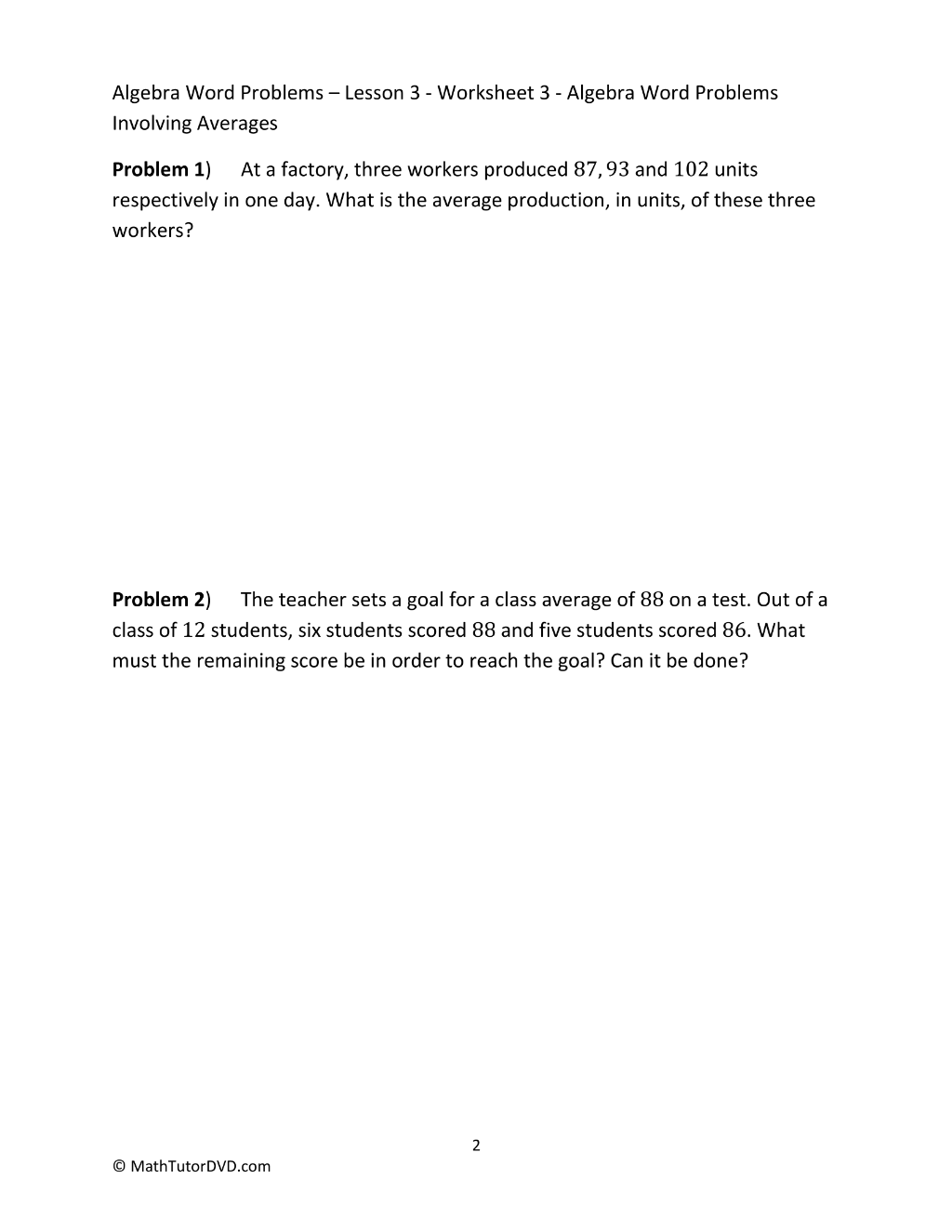 Algebra Word Problems – Lesson 3 - Worksheet 3 - Algebra Word Problems Involving Averages

Problem 1)  At a factory, three workers produced 87, 93 and 102 units respectively in one day. What is the average production, in units, of these three workers?

Problem 2)  The teacher sets a goal for a class average of 88 on a test. Out of a class of 12 students, six students scored 88 and five students scored 86. What must the remaining score be in order to reach the goal? Can it be done?

2

© MathTutorDVD.com